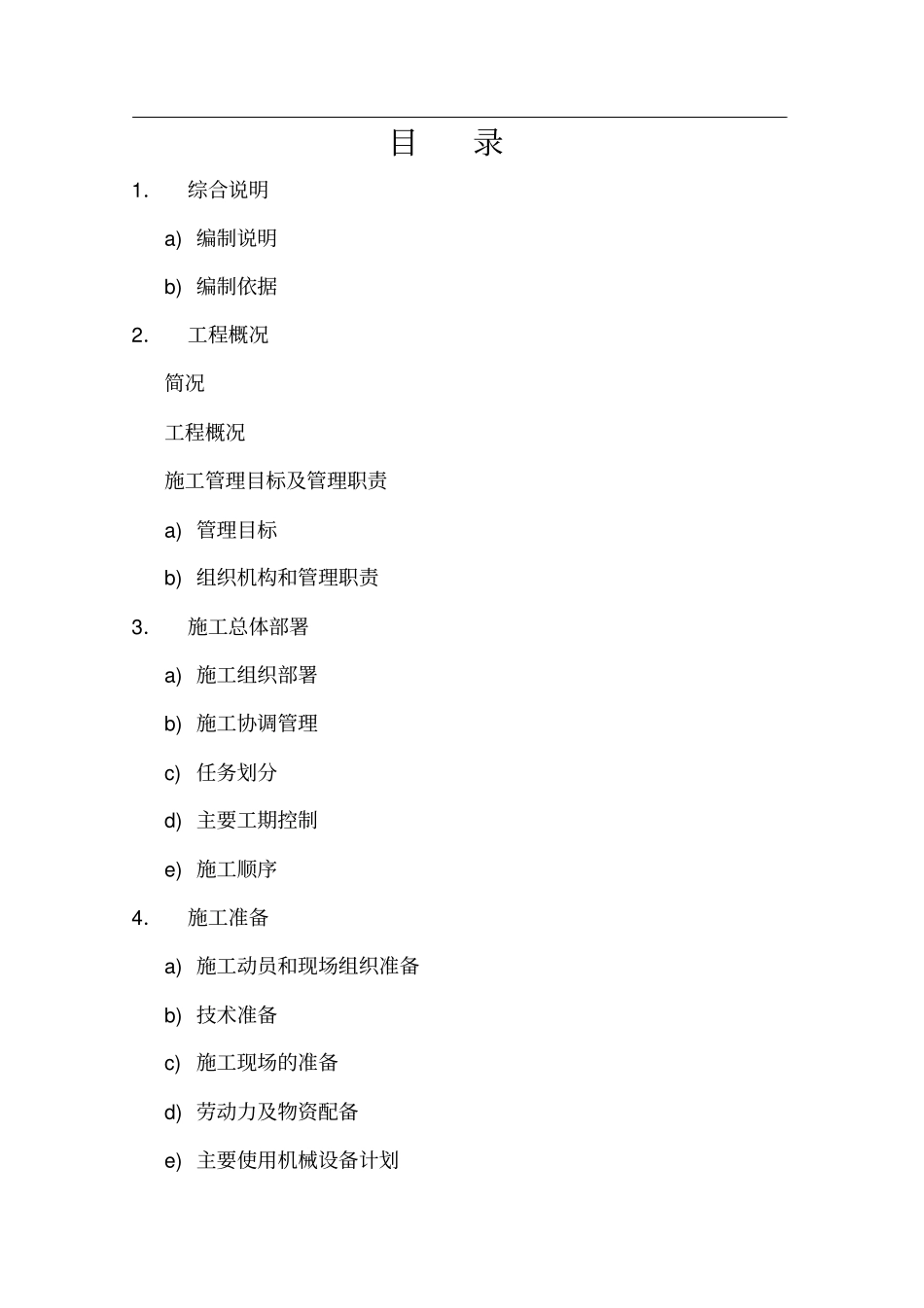 目 录

1. 综合说明

a) 编制说明

b) 编制依据

2. 工程概况

简况

工程概况

施工管理目标及管理职责

a) 管理目标

b) 组织机构和管理职责

3. 施工总体部署

a) 施工组织部署

b) 施工协调管理

c) 任务划分

d) 主要工期控制

e) 施工顺序

4. 施工准备

a) 施工动员和现场组织准备

b) 技术准备

c) 施工现场的准备

d) 劳动力及物资配备

e) 主要使用机械设备计划